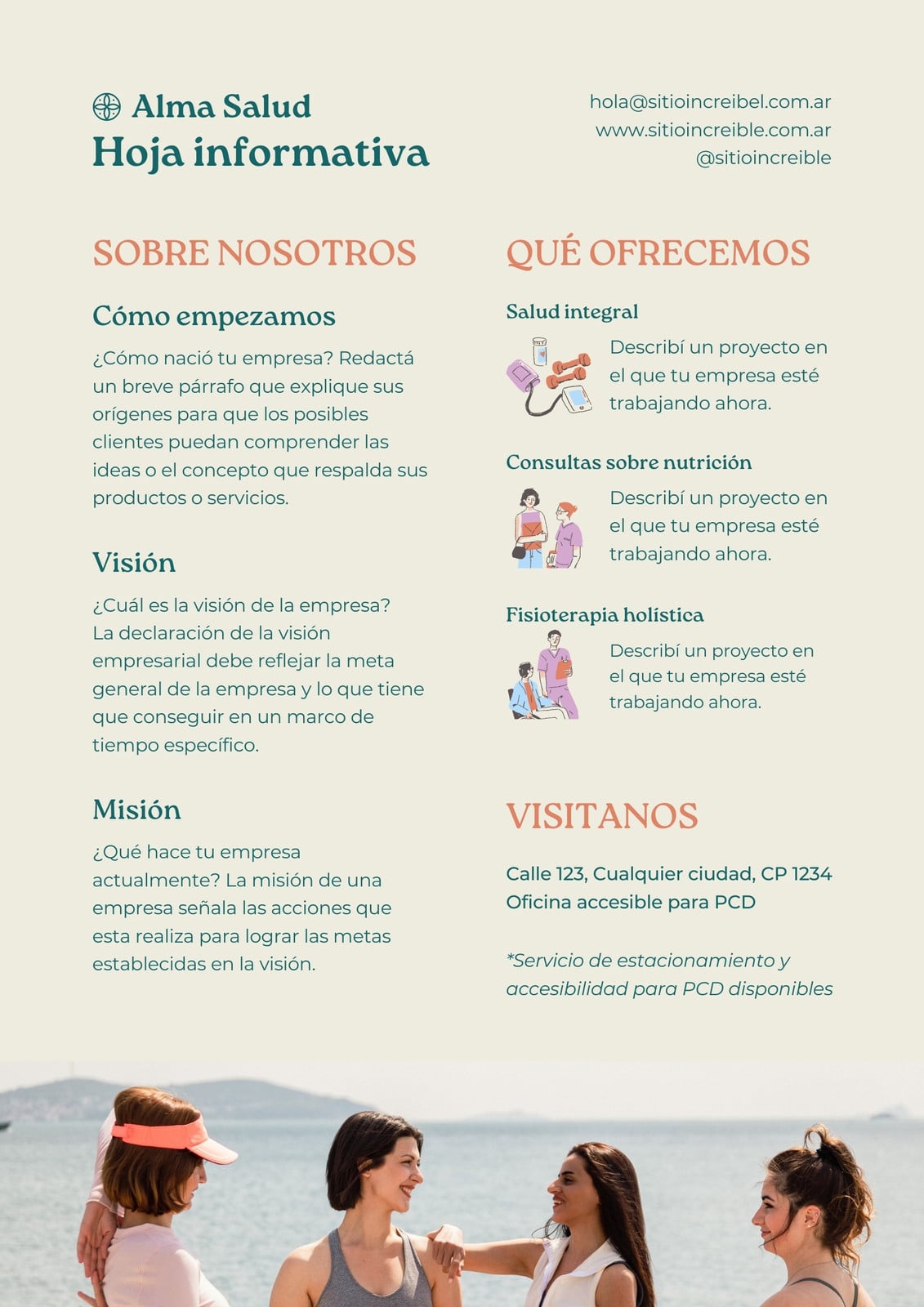 Alma Salud
Hoja informativa

hola@sitioincreibel.com.ar
www.sitioincreible.com.ar
@sitioincreible

SOBRE NOSOTROS

Cómo empezamos

¿Cómo nació tu empresa? Redactá un breve párrafo que explique sus orígenes para que los posibles clientes puedan comprender las ideas o el concepto que respalda sus productos o servicios.

Visión

¿Cuál es la visión de la empresa? La declaración de la visión empresarial debe reflejar la meta general de la empresa y lo que tiene que conseguir en un marco de tiempo específico.

Misión

¿Qué hace tu empresa actualmente? La misión de una empresa señala las acciones que esta realiza para lograr las metas establecidas en la visión.

QUÉ OFRECEMOS

Salud integral

Describí un proyecto en el que tu empresa esté trabajando ahora.

Consultas sobre nutrición

Describí un proyecto en el que tu empresa esté trabajando ahora.

Fisioterapia holística

Describí un proyecto en el que tu empresa esté trabajando ahora.

VISITANOS

Calle 123, Cualquier ciudad, CP 1234
Oficina accesible para PCD

*Servicio de estacionamiento y accesibilidad para PCD disponibles